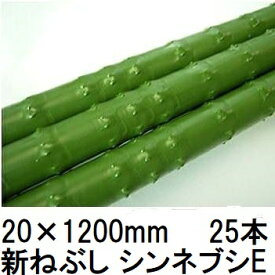 20×1200mm　25本
新ねぶし シンネブシE